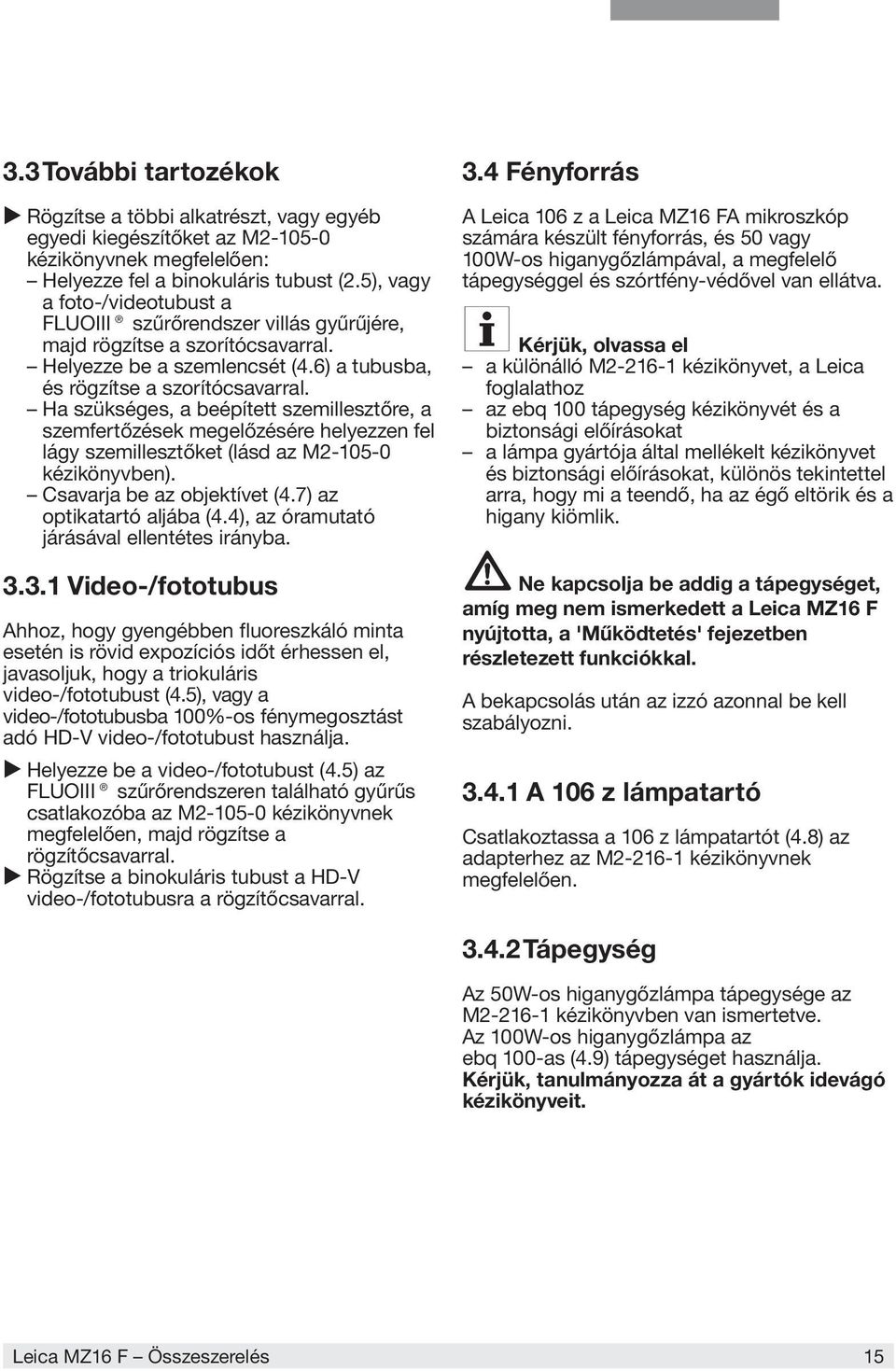 3.3 További tartozékok

▶ Rögzítse a többi alkatrészt, vagy egyéb egyedi kiegészítőket az M2-105-0 kézikönyvnek megfelelően:
– Helyezze fel a binokuláris tubust (2.5), vagy a foto-/videotubust a FLUOIII ® szűrőrendszer villás gyűrűjére, majd rögzítse a szorítócsavarral.
– Helyezze be a szemlencsét (4.6) a tubusba, és rögzítse a szorítócsavarral.
– Ha szükséges, a beépített szemillesztőre, a szemfertőzések megelőzésére helyezzen fel lágy szemillesztőket (lásd az M2-105-0 kézikönyvben).
– Csavarja be az objektívet (4.7) az optikatartó aljába (4.4), az óramutató járásával ellentétes irányba.

3.3.1 Video-/fototubus

Ahhoz, hogy gyengébben fluoreszkáló minta esetén is rövid expozíciós időt érhessen el, javasoljuk, hogy a triokuláris video-/fototubust (4.5), vagy a video-/fototubusba 100%-os fénymegosztást adó HD-V video-/fototubust használja.

▶ Helyezze be a video-/fototubust (4.5) az FLUOIII ® szűrőrendszeren található gyűrűs csatlakozóba az M2-105-0 kézikönyvnek megfelelően, majd rögzítse a rögzítőcsavarral.
▶ Rögzítse a binokuláris tubust a HD-V video-/fototubusra a rögzítőcsavarral.

3.4 Fényforrás

A Leica 106 z a Leica MZ16 FA mikroszkóp számára készült fényforrás, és 50 vagy 100W-os higanygőzlámpával, a megfelelő tápegységgel és szórtfény-védővel van ellátva.

Kérjük, olvassa el
– a különálló M2-216-1 kézikönyvet, a Leica foglalathoz
– az ebq 100 tápegység kézikönyvét és a biztonsági előírásokat
– a lámpa gyártója által mellékelt kézikönyvet és biztonsági előírásokat, különös tekintettel arra, hogy mi a teendő, ha az égő eltörik és a higany kiömlik.

Ne kapcsolja be addig a tápegységet, amíg meg nem ismerkedett a Leica MZ16 F nyújtotta, a 'Működtetés' fejezetben részletezett funkciókkal.

A bekapcsolás után az izzó azonnal be kell szabályozni.

3.4.1 A 106 z lámpatartó

Csatlakoztassa a 106 z lámpatartót (4.8) az adapterhez az M2-216-1 kézikönyvnek megfelelően.

3.4.2 Tápegység

Az 50W-os higanygőzlámpa tápegysége az M2-216-1 kézikönyvben van ismertetve.
Az 100W-os higanygőzlámpa az ebq 100-as (4.9) tápegységet használja.
Kérjük, tanulmányozza át a gyártók idevágó kézikönyveit.

Leica MZ16 F – Összeszerelés 15